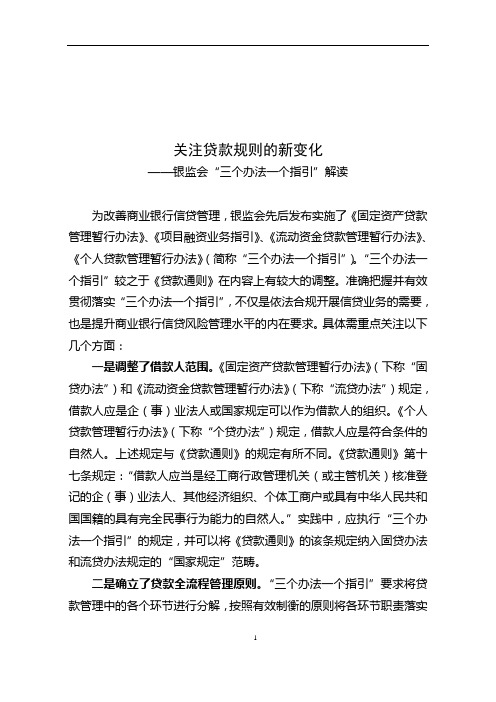 关注贷款规则的新变化
——银监会“三个办法一个指引”解读

为改善商业银行信贷管理，银监会先后发布实施了《固定资产贷款管理暂行办法》、《项目融资业务指引》、《流动资金贷款管理暂行办法》、《个人贷款管理暂行办法》（简称“三个办法一个指引”）。“三个办法一个指引”较之于《贷款通则》在内容上有较大的调整。准确把握并有效贯彻落实“三个办法一个指引”，不仅是依法合规开展信贷业务的需要，也是提升商业银行信贷风险管理水平的内在要求。具体需重点关注以下几个方面：

一是调整了借款人范围。《固定资产贷款管理暂行办法》（下称“固贷办法”）和《流动资金贷款管理暂行办法》（下称“流贷办法”）规定，借款人应是企（事）业法人或国家规定可以作为借款人的组织。《个人贷款管理暂行办法》（下称“个贷办法”）规定，借款人应是符合条件的自然人。上述规定与《贷款通则》的规定有所不同。《贷款通则》第十七条规定：“借款人应当是经工商行政管理机关（或主管机关）核准登记的企（事）业法人、其他经济组织、个体工商户或具有中华人民共和国国籍的具有完全民事行为能力的自然人。”实践中，应执行“三个办法一个指引”的规定，并可以将《贷款通则》的该条规定纳入固贷办法和流贷办法规定的“国家规定”范畴。

二是确立了贷款全流程管理原则。“三个办法一个指引”要求将贷款管理中的各个环节进行分解，按照有效制衡的原则将各环节职责落实

1